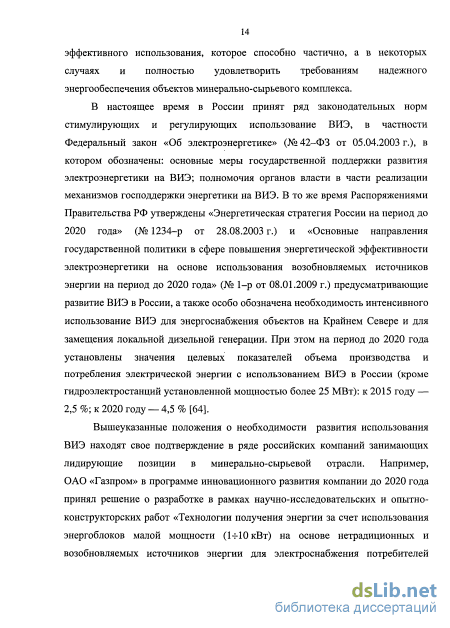 14

эффективного использования, которое способно частично, а в некоторых случаях и полностью удовлетворить требованиям надежного энергообеспечения объектов минерально-сырьевого комплекса.

В настоящее время в России принят ряд законодательных норм стимулирующих и регулирующих использование ВИЭ, в частности Федеральный закон «Об электроэнергетике» (№ 42–ФЗ от 05.04.2003 г.), в котором обозначены: основные меры государственной поддержки развития электроэнергетики на ВИЭ; полномочия органов власти в части реализации механизмов господдержки энергетики на ВИЭ. В то же время Распоряжениями Правительства РФ утверждены «Энергетическая стратегия России на период до 2020 года» (№ 1234–р от 28.08.2003 г.) и «Основные направления государственной политики в сфере повышения энергетической эффективности электроэнергетики на основе использования возобновляемых источников энергии на период до 2020 года» (№ 1–р от 08.01.2009 г.) предусматривающие развитие ВИЭ в России, а также особо обозначена необходимость интенсивного использование ВИЭ для энергоснабжения объектов на Крайнем Севере и для замещения локальной дизельной генерации. При этом на период до 2020 года установлены значения целевых показателей объема производства и потребления электрической энергии с использованием ВИЭ в России (кроме гидроэлектростанций установленной мощностью более 25 МВт): к 2015 году — 2,5 %; к 2020 году — 4,5 % [64].

Вышеуказанные положения о необходимости развития использования ВИЭ находят свое подтверждение в ряде российских компаний занимающих лидирующие позиции в минерально-сырьевой отрасли. Например, ОАО «Газпром» в программе инновационного развития компании до 2020 года принял решение о разработке в рамках научно-исследовательских и опытно-конструкторских работ «Технологии получения энергии за счет использования энергоблоков малой мощности (1÷10 кВт) на основе нетрадиционных и возобновляемых источников энергии для электроснабжения потребителей

dsLib.net
библиотека диссертаций